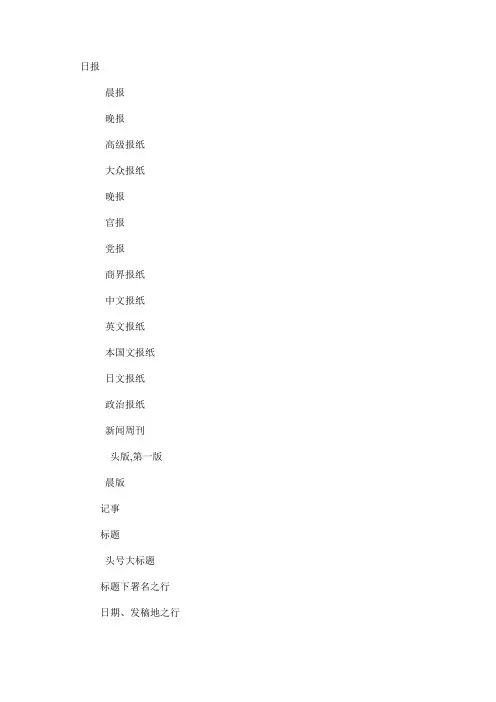 日报

晨报

晚报

高级报纸

大众报纸

晚报

官报

党报

商界报纸

中文报纸

英文报纸

本国文报纸

日文报纸

政治报纸

新闻周刊

头版,第一版

晨版

记事

标题

头号大标题

标题下署名之行

日期、发稿地之行